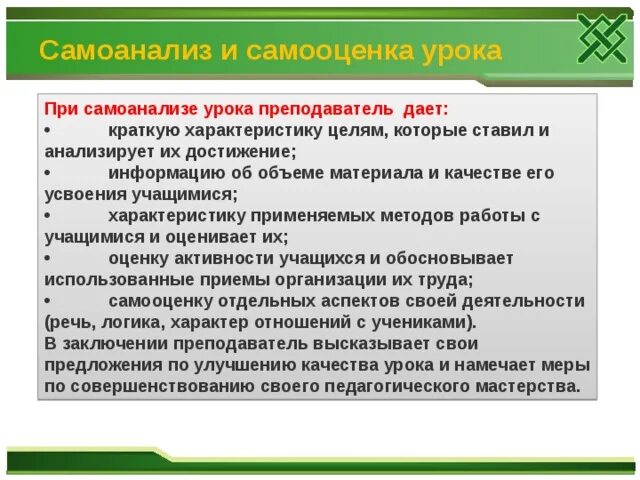 Самоанализ и самооценка урока

При самоанализе урока преподаватель дает:
• краткую характеристику целям, которые ставил и анализирует их достижение;
• информацию об объеме материала и качестве его усвоения учащимися;
• характеристику применяемых методов работы с учащимися и оценивает их;
• оценку активности учащихся и обосновывает использованные приемы организации их труда;
• самооценку отдельных аспектов своей деятельности (речь, логика, характер отношений с учениками).
В заключении преподаватель высказывает свои предложения по улучшению качества урока и намечает меры по совершенствованию своего педагогического мастерства.